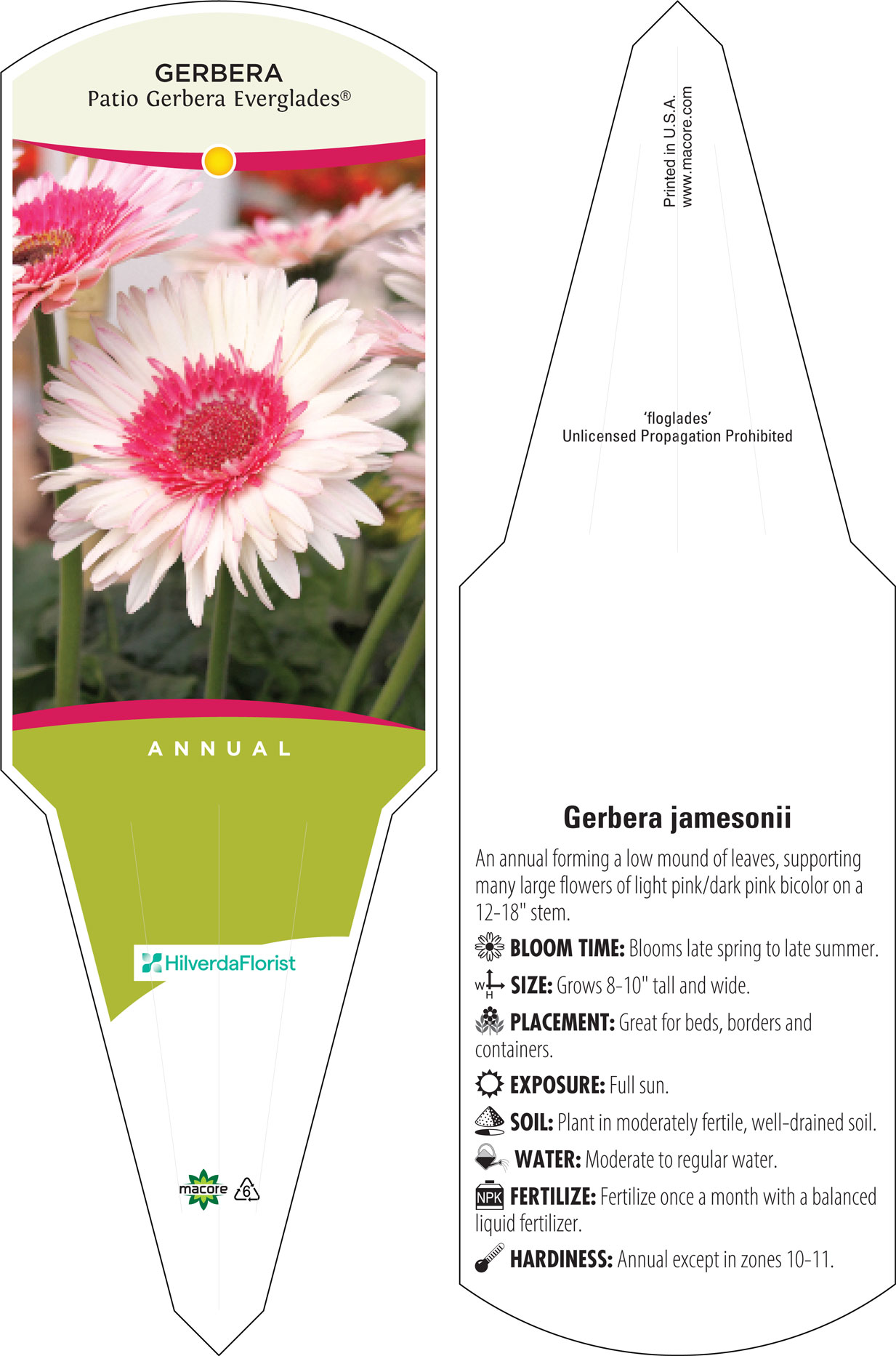 GERBERA
Patio Gerbera Everglades®

ANNUAL

HilverdaFlorist

macore 6

Printed in U.S.A.
www.macore.com

'floglades'
Unlicensed Propagation Prohibited

Gerbera jamesonii

An annual forming a low mound of leaves, supporting many large flowers of light pink/dark pink bicolor on a 12-18" stem.

BLOOM TIME: Blooms late spring to late summer.

W H SIZE: Grows 8-10" tall and wide.

PLACEMENT: Great for beds, borders and containers.

EXPOSURE: Full sun.

SOIL: Plant in moderately fertile, well-drained soil.

WATER: Moderate to regular water.

NPK FERTILIZE: Fertilize once a month with a balanced liquid fertilizer.

HARDINESS: Annual except in zones 10-11.